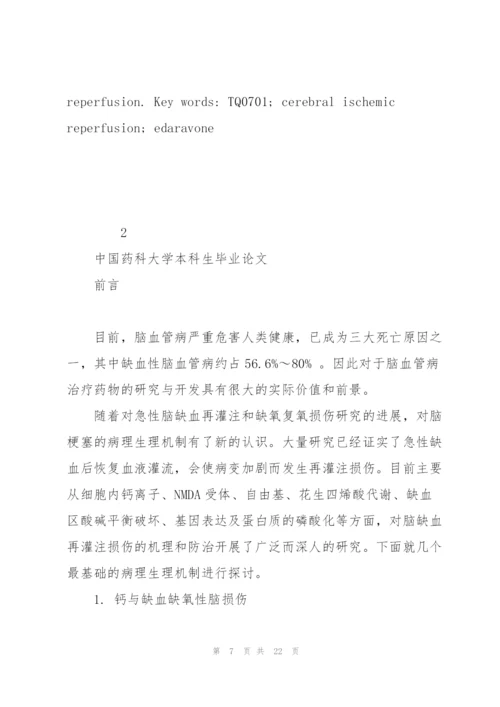 reperfusion. Key words: TQ0701; cerebral ischemic reperfusion; edaravone

2

中国药科大学本科生毕业论文

前言

目前，脑血管病严重危害人类健康，已成为三大死亡原因之一，其中缺血性脑血管病约占 56.6%～80% 。因此对于脑血管病治疗药物的研究与开发具有很大的实际价值和前景。

随着对急性脑缺血再灌注和缺氧复氧损伤研究的进展，对脑梗塞的病理生理机制有了新的认识。大量研究已经证实了急性缺血后恢复血液灌流，会使病变加剧而发生再灌注损伤。目前主要从细胞内钙离子、NMDA 受体、自由基、花生四烯酸代谢、缺血区酸碱平衡破坏、基因表达及蛋白质的磷酸化等方面，对脑缺血再灌注损伤的机理和防治开展了广泛而深人的研究。下面就几个最基础的病理生理机制进行探讨。

1. 钙与缺血缺氧性脑损伤

第 7 页 共 22 页